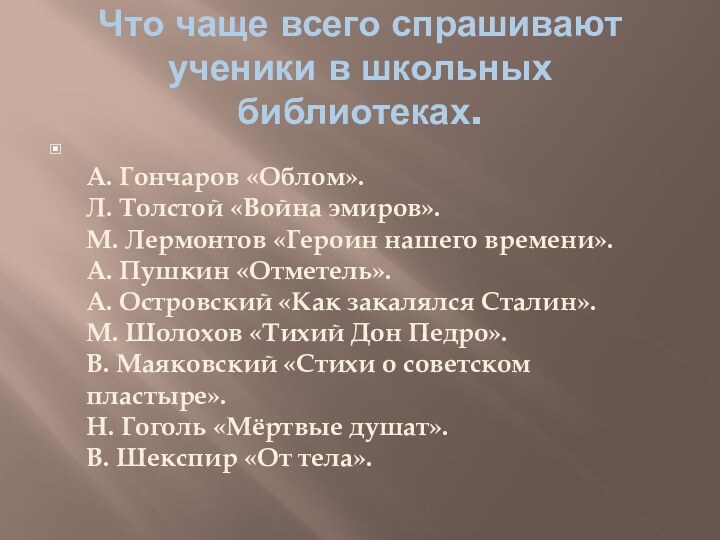 Что чаще всего спрашивают ученики в школьных библиотеках.

А. Гончаров «Облом».
Л. Толстой «Война эмиров».
М. Лермонтов «Героин нашего времени».
А. Пушкин «Отметель».
А. Островский «Как закалялся Сталин».
М. Шолохов «Тихий Дон Педро».
В. Маяковский «Стихи о советском пластыре».
Н. Гоголь «Мёртвые душат».
В. Шекспир «От тела».